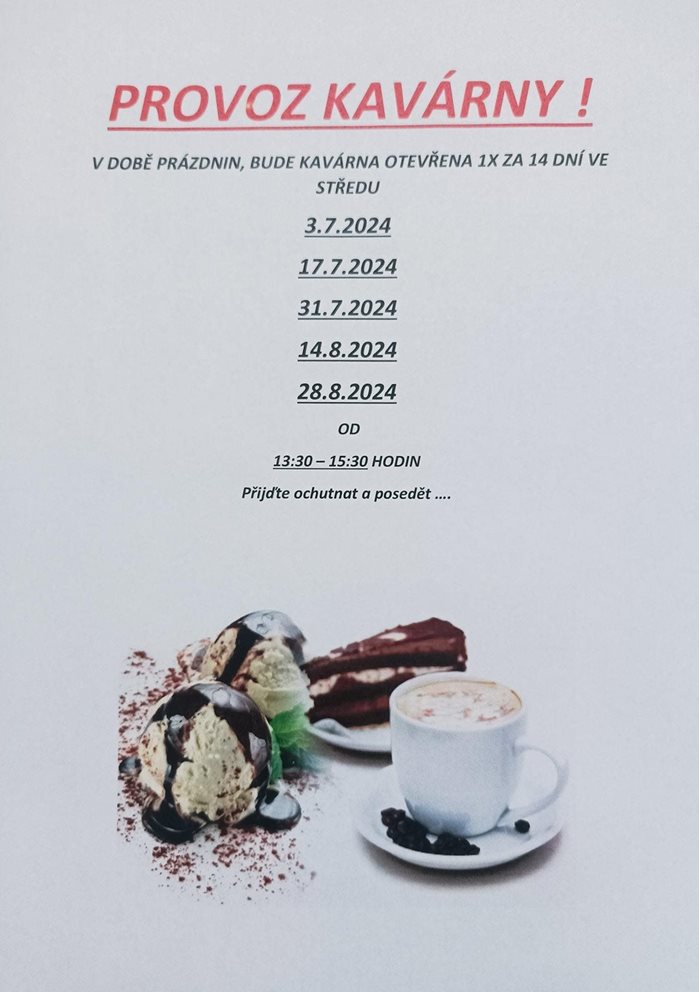 PROVOZ KAVÁRNY !

V DOBĚ PRÁZDNIN, BUDE KAVÁRNA OTEVŘENA 1X ZA 14 DNÍ VE STŘEDU

3.7.2024

17.7.2024

31.7.2024

14.8.2024

28.8.2024

OD

13:30 – 15:30 HODIN

Přijďte ochutnat a posedět ....